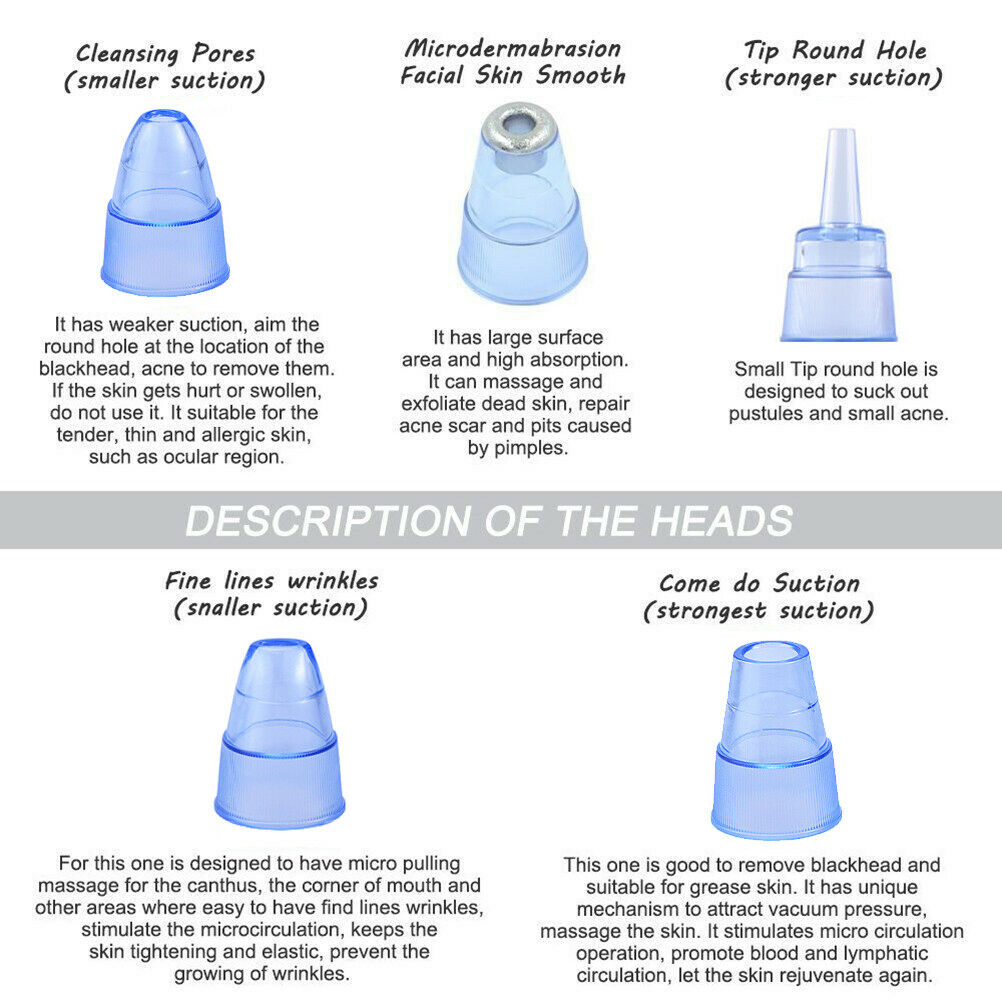 Cleansing Pores
(smaller suction)

It has weaker suction, aim the round hole at the location of the blackhead, acne to remove them. If the skin gets hurt or swollen, do not use it. It suitable for the tender, thin and allergic skin, such as ocular region.

Microdermabrasion
Facial Skin Smooth

It has large surface area and high absorption. It can massage and exfoliate dead skin, repair acne scar and pits caused by pimples.

Tip Round Hole
(stronger suction)

Small Tip round hole is designed to suck out pustules and small acne.

DESCRIPTION OF THE HEADS

Fine lines wrinkles
(snaller suction)

For this one is designed to have micro pulling massage for the canthus, the corner of mouth and other areas where easy to have find lines wrinkles, stimulate the microcirculation, keeps the skin tightening and elastic, prevent the growing of wrinkles.

Come do Suction
(strongest suction)

This one is good to remove blackhead and suitable for grease skin. It has unique mechanism to attract vacuum pressure, massage the skin. It stimulates micro circulation operation, promote blood and lymphatic circulation, let the skin rejuvenate again.